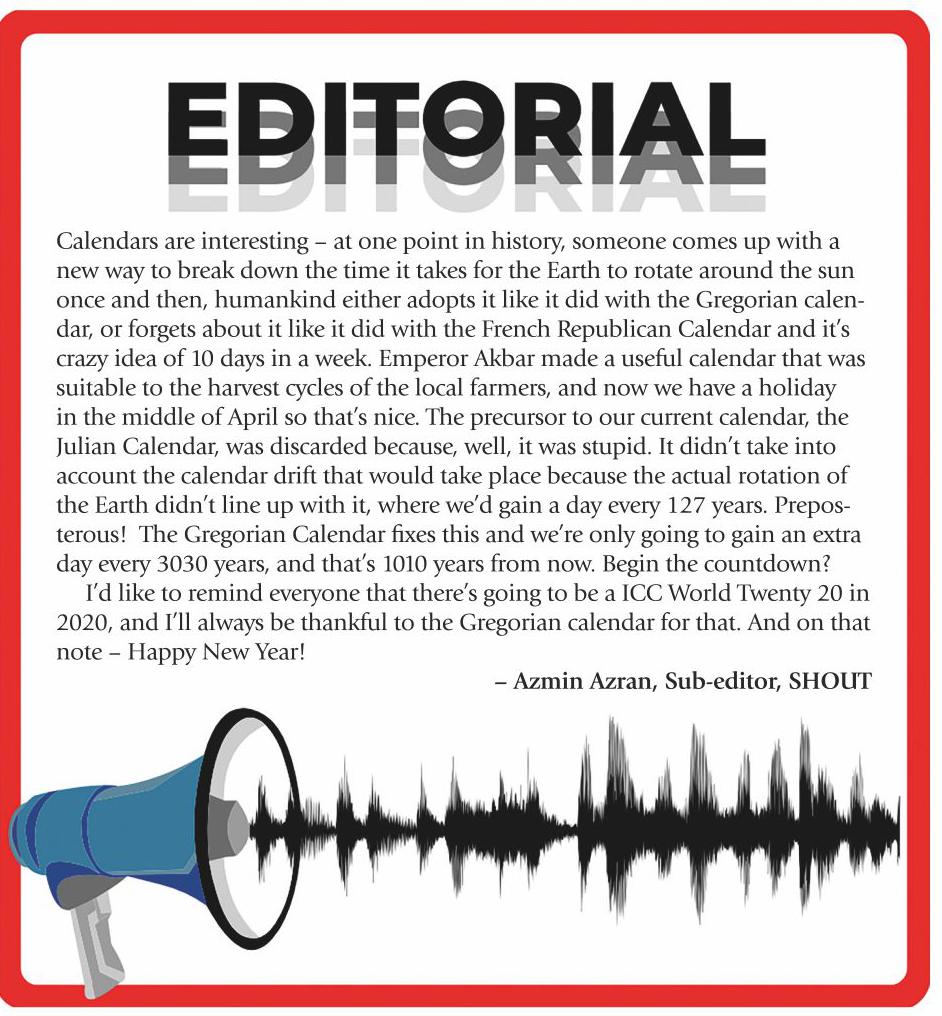 EDITORIAL

Calendars are interesting – at one point in history, someone comes up with a new way to break down the time it takes for the Earth to rotate around the sun once and then, humankind either adopts it like it did with the Gregorian calendar, or forgets about it like it did with the French Republican Calendar and it's crazy idea of 10 days in a week. Emperor Akbar made a useful calendar that was suitable to the harvest cycles of the local farmers, and now we have a holiday in the middle of April so that's nice. The precursor to our current calendar, the Julian Calendar, was discarded because, well, it was stupid. It didn't take into account the calendar drift that would take place because the actual rotation of the Earth didn't line up with it, where we'd gain a day every 127 years. Preposterous! The Gregorian Calendar fixes this and we're only going to gain an extra day every 3030 years, and that's 1010 years from now. Begin the countdown?

I'd like to remind everyone that there's going to be a ICC World Twenty 20 in 2020, and I'll always be thankful to the Gregorian calendar for that. And on that note – Happy New Year!

– Azmin Azran, Sub-editor, SHOUT